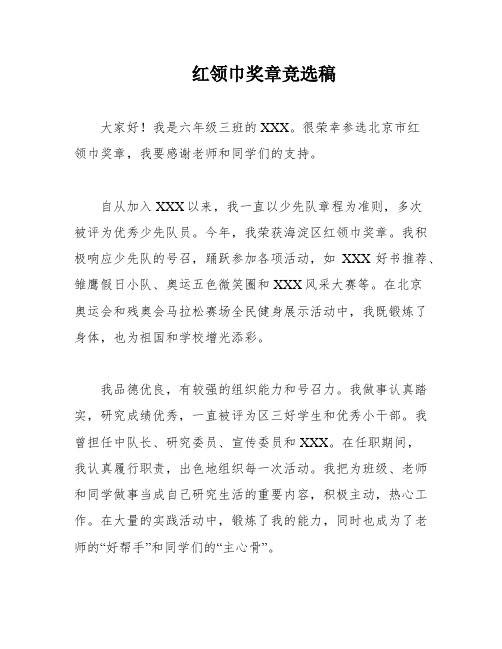 红领巾奖章竞选稿

大家好！我是六年级三班的XXX。很荣幸参选北京市红领巾奖章，我要感谢老师和同学们的支持。

自从加入XXX以来，我一直以少先队章程为准则，多次被评为优秀少先队员。今年，我荣获海淀区红领巾奖章。我积极响应少先队的号召，踊跃参加各项活动，如 XXX 好书推荐、雏鹰假日小队、奥运五色微笑圈和XXX风采大赛等。在北京奥运会和残奥会马拉松赛场全民健身展示活动中，我既锻炼了身体，也为祖国和学校增光添彩。

我品德优良，有较强的组织能力和号召力。我做事认真踏实，研究成绩优秀，一直被评为区三好学生和优秀小干部。我曾担任中队长、研究委员、宣传委员和XXX。在任职期间，我认真履行职责，出色地组织每一次活动。我把为班级、老师和同学做事当成自己研究生活的重要内容，积极主动，热心工作。在大量的实践活动中，锻炼了我的能力，同时也成为了老师的“好帮手”和同学们的“主心骨”。